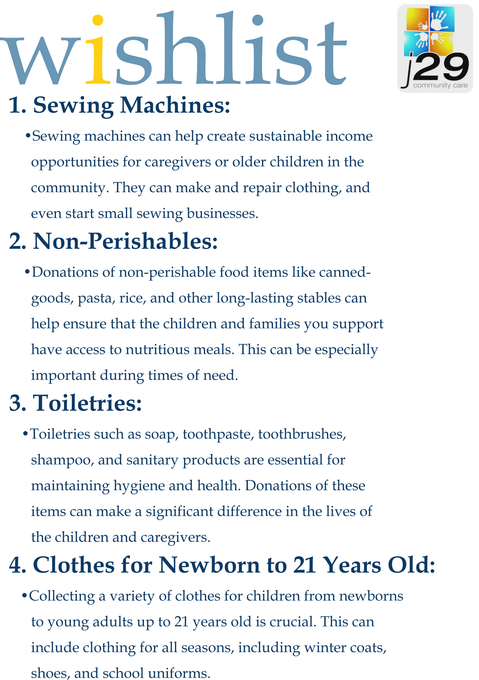 wishlist

j29
community care

1. Sewing Machines:

•Sewing machines can help create sustainable income opportunities for caregivers or older children in the community. They can make and repair clothing, and even start small sewing businesses.

2. Non-Perishables:

•Donations of non-perishable food items like canned-goods, pasta, rice, and other long-lasting stables can help ensure that the children and families you support have access to nutritious meals. This can be especially important during times of need.

3. Toiletries:

•Toiletries such as soap, toothpaste, toothbrushes, shampoo, and sanitary products are essential for maintaining hygiene and health. Donations of these items can make a significant difference in the lives of the children and caregivers.

4. Clothes for Newborn to 21 Years Old:

•Collecting a variety of clothes for children from newborns to young adults up to 21 years old is crucial. This can include clothing for all seasons, including winter coats, shoes, and school uniforms.